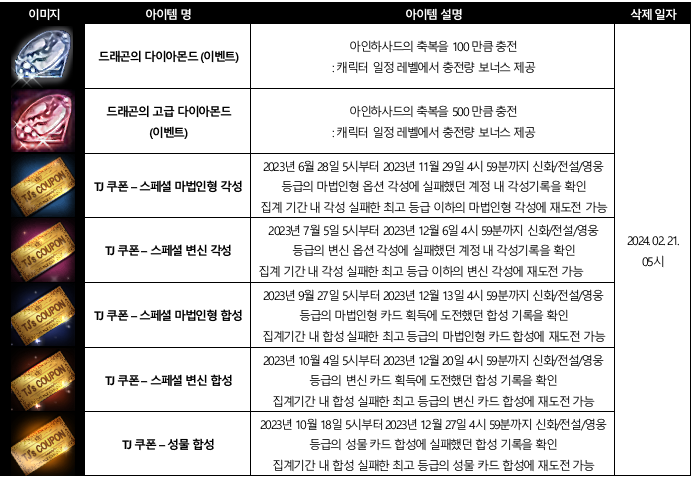 | 이미지 | 아이템 명 | 아이템 설명 | 삭제 일자 |
|---|---|---|---|
| | 드래곤의 다이아몬드 (이벤트) | 아인하사드의 축복을 100 만큼 충전 : 캐릭터 일정 레벨에서 충전량 보너스 제공 | 2024. 02. 21. 05시 |
| | 드래곤의 고급 다이아몬드 (이벤트) | 아인하사드의 축복을 500 만큼 충전 : 캐릭터 일정 레벨에서 충전량 보너스 제공 | |
| TJ's COUPON | TJ 쿠폰 – 스페셜 마법인형 각성 | 2023년 6월 28일 5시부터 2023년 11월 29일 4시 59분까지 신화/전설/영웅 등급의 마법인형 옵션 각성에 실패했던 계정 내 각성기록을 확인 집계 기간 내 각성 실패한 최고 등급 이하의 마법인형 각성에 재도전 가능 | |
| TJ's COUPON | TJ 쿠폰 – 스페셜 변신 각성 | 2023년 7월 5일 5시부터 2023년 12월 6일 4시 59분까지 신화/전설/영웅 등급의 변신 옵션 각성에 실패했던 계정 내 각성기록을 확인 집계 기간 내 각성 실패한 최고 등급 이하의 변신 각성에 재도전 가능 | |
| TJ's COUPON | TJ 쿠폰 – 스페셜 마법인형 합성 | 2023년 9월 27일 5시부터 2023년 12월 13일 4시 59분까지 신화/전설/영웅 등급의 마법인형 카드 획득에 도전했던 합성 기록을 확인 집계기간 내 합성 실패한 최고 등급의 마법인형 카드 합성에 재도전 가능 | |
| TJ's COUPON | TJ 쿠폰 – 스페셜 변신 합성 | 2023년 10월 4일 5시부터 2023년 12월 20일 4시 59분까지 신화/전설/영웅 등급의 변신 카드 획득에 도전했던 합성 기록을 확인 집계기간 내 합성 실패한 최고 등급의 변신 카드 합성에 재도전 가능 | |
| TJ's COUPON | TJ 쿠폰 – 성물 합성 | 2023년 10월 18일 5시부터 2023년 12월 27일 4시 59분까지 신화/전설/영웅 등급의 성물 카드 합성에 실패했던 합성 기록을 확인 집계기간 내 합성 실패한 최고 등급의 성물 카드 합성에 재도전 가능 | |